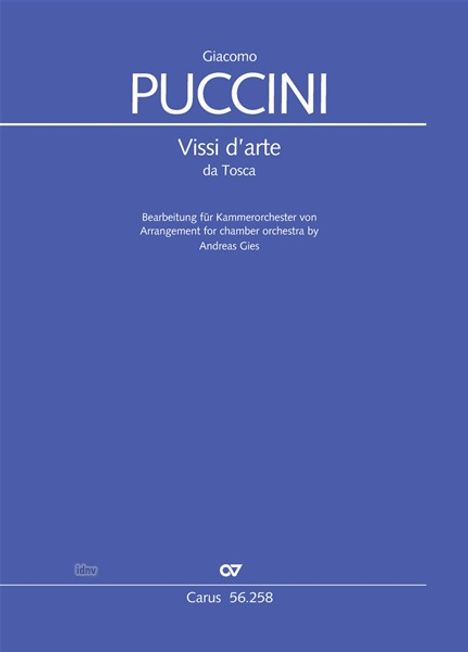 Giacomo
PUCCINI

Vissi d'arte
da Tosca

Bearbeitung für Kammerorchester von
Arrangement for chamber orchestra by
Andreas Gies

idnv

Carus 56.258